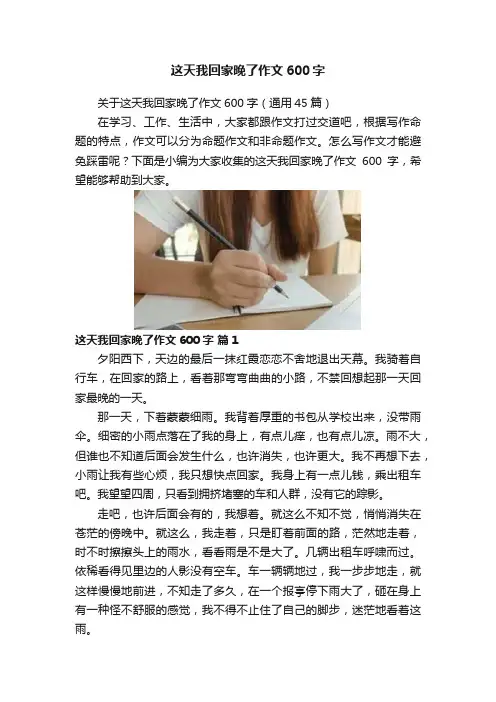 这天我回家晚了作文600字

关于这天我回家晚了作文600字（通用45篇）

在学习、工作、生活中，大家都跟作文打过交道吧，根据写作命题的特点，作文可以分为命题作文和非命题作文。怎么写作文才能避免踩雷呢？下面是小编为大家收集的这天我回家晚了作文600字，希望能够帮助到大家。

这天我回家晚了作文600字 篇1

夕阳西下，天边的最后一抹红霞恋恋不舍地退出天幕。我骑着自行车，在回家的路上，看着那弯弯曲曲的小路，不禁回想起那一天回家最晚的一天。

那一天，下着蒙蒙细雨。我背着厚重的书包从学校出来，没带雨伞。细密的小雨点落在了我的身上，有点儿痒，也有点儿凉。雨不大，但谁也不知道后面会发生什么，也许消失，也许更大。我不再想下去，小雨让我有些心烦，我只想快点回家。我身上有一点儿钱，乘出租车吧。我望望四周，只看到拥挤堵塞的车和人群，没有它的踪影。

走吧，也许后面会有的，我想着。就这么不知不觉，悄悄消失在苍茫的傍晚中。就这么，我走着，只是盯着前面的路，茫然地走着，时不时擦擦头上的雨水，看看雨是不是大了。几辆出租车呼啸而过。依稀看得见里边的人影没有空车。车一辆辆地过，我一步步地走，就这样慢慢地前进，不知走了多久，在一个报亭停下雨大了，砸在身上有一种怪不舒服的感觉，我不得不止住了自己的脚步，迷茫地看着这雨。